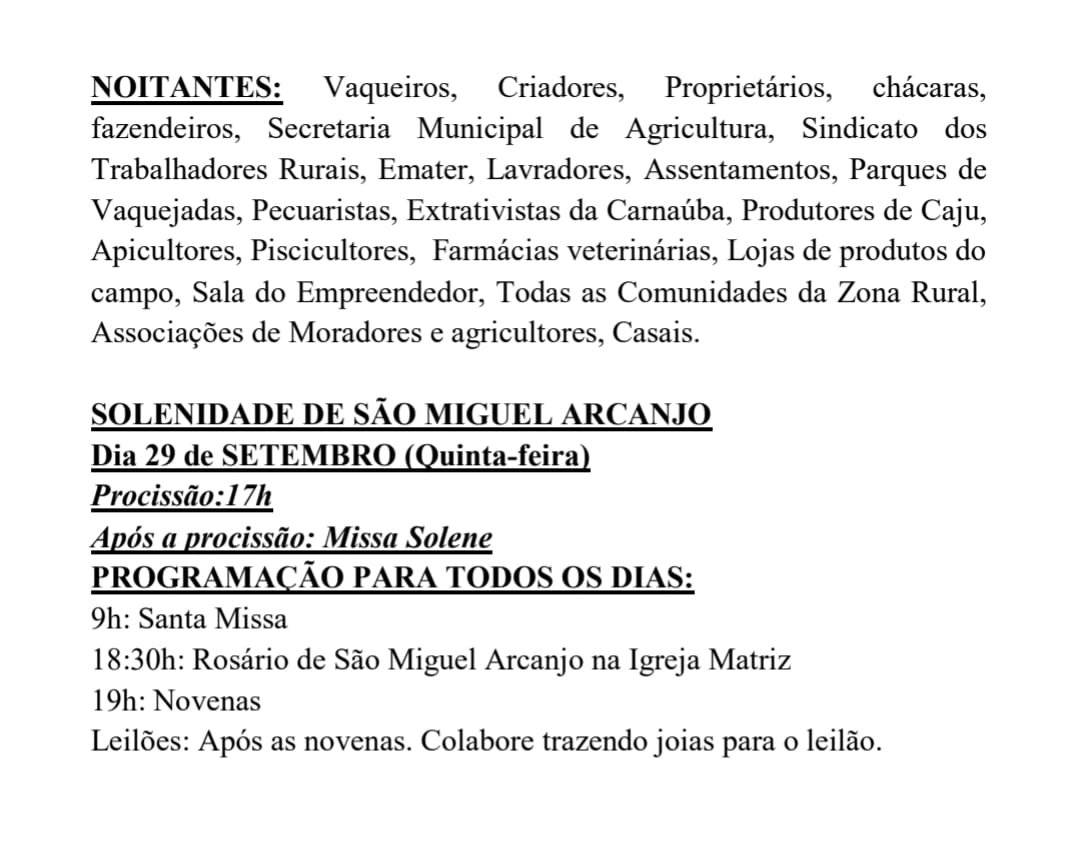 NOITANTES: Vaqueiros, Criadores, Proprietários, chácaras, fazendeiros, Secretaria Municipal de Agricultura, Sindicato dos Trabalhadores Rurais, Emater, Lavradores, Assentamentos, Parques de Vaquejadas, Pecuaristas, Extrativistas da Carnaúba, Produtores de Caju, Apicultores, Piscicultores, Farmácias veterinárias, Lojas de produtos do campo, Sala do Empreendedor, Todas as Comunidades da Zona Rural, Associações de Moradores e agricultores, Casais.

SOLENIDADE DE SÃO MIGUEL ARCANJO
Dia 29 de SETEMBRO (Quinta-feira)
Procissão:17h
Após a procissão: Missa Solene
PROGRAMAÇÃO PARA TODOS OS DIAS:
9h: Santa Missa
18:30h: Rosário de São Miguel Arcanjo na Igreja Matriz
19h: Novenas
Leilões: Após as novenas. Colabore trazendo joias para o leilão.